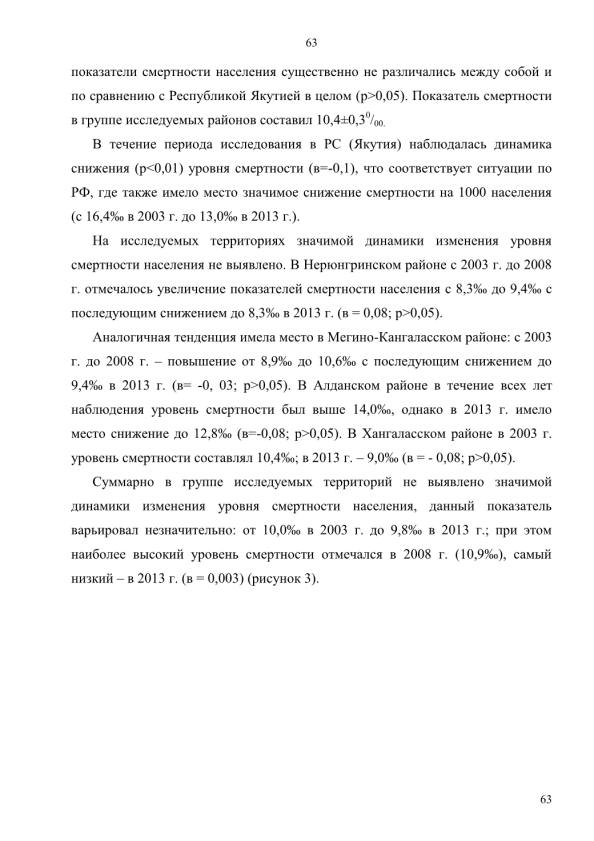 63

показатели смертности населения существенно не различались между собой и по сравнению с Республикой Якутией в целом (p>0,05). Показатель смертности в группе исследуемых районов составил 10,4±0,3$^0/_{00.}$

В течение периода исследования в РС (Якутия) наблюдалась динамика снижения (p<0,01) уровня смертности (в=-0,1), что соответствует ситуации по РФ, где также имело место значимое снижение смертности на 1000 населения (с 16,4‰ в 2003 г. до 13,0‰ в 2013 г.).

На исследуемых территориях значимой динамики изменения уровня смертности населения не выявлено. В Нерюнгринском районе с 2003 г. до 2008 г. отмечалось увеличение показателей смертности населения с 8,3‰ до 9,4‰ с последующим снижением до 8,3‰ в 2013 г. (в = 0,08; p>0,05).

Аналогичная тенденция имела место в Мегино-Кангаласском районе: с 2003 г. до 2008 г. – повышение от 8,9‰ до 10,6‰ с последующим снижением до 9,4‰ в 2013 г. (в= -0, 03; p>0,05). В Алданском районе в течение всех лет наблюдения уровень смертности был выше 14,0‰, однако в 2013 г. имело место снижение до 12,8‰ (в=-0,08; p>0,05). В Хангаласском районе в 2003 г. уровень смертности составлял 10,4‰; в 2013 г. – 9,0‰ (в = - 0,08; p>0,05).

Суммарно в группе исследуемых территорий не выявлено значимой динамики изменения уровня смертности населения, данный показатель варьировал незначительно: от 10,0‰ в 2003 г. до 9,8‰ в 2013 г.; при этом наиболее высокий уровень смертности отмечался в 2008 г. (10,9‰), самый низкий – в 2013 г. (в = 0,003) (рисунок 3).

63